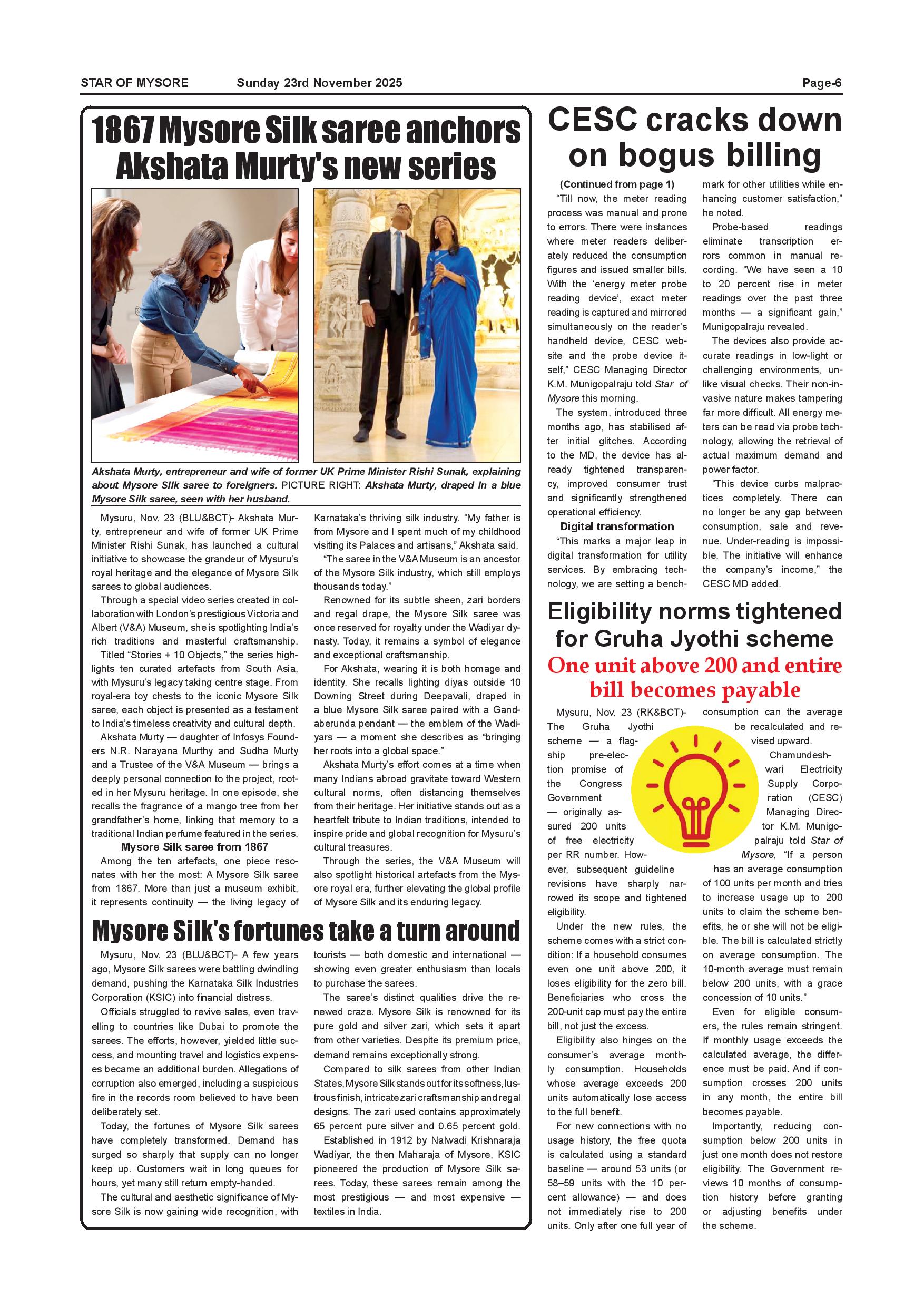 STAR OF MYSORE Sunday 23rd November 2025 Page-6

1867 Mysore Silk saree anchors Akshata Murty's new series

Akshata Murty, entrepreneur and wife of former UK Prime Minister Rishi Sunak, explaining about Mysore Silk saree to foreigners. PICTURE RIGHT: Akshata Murty, draped in a blue Mysore Silk saree, seen with her husband.

Mysuru, Nov. 23 (BLU&BCT)- Akshata Murty, entrepreneur and wife of former UK Prime Minister Rishi Sunak, has launched a cultural initiative to showcase the grandeur of Mysuru's royal heritage and the elegance of Mysore Silk sarees to global audiences.

Through a special video series created in collaboration with London's prestigious Victoria and Albert (V&A) Museum, she is spotlighting India's rich traditions and masterful craftsmanship.

Titled "Stories + 10 Objects," the series highlights ten curated artefacts from South Asia, with Mysuru's legacy taking centre stage. From royal-era toy chests to the iconic Mysore Silk saree, each object is presented as a testament to India's timeless creativity and cultural depth.

Akshata Murty — daughter of Infosys Founders N.R. Narayana Murthy and Sudha Murty and a Trustee of the V&A Museum — brings a deeply personal connection to the project, rooted in her Mysuru heritage. In one episode, she recalls the fragrance of a mango tree from her grandfather's home, linking that memory to a traditional Indian perfume featured in the series.

Mysore Silk saree from 1867

Among the ten artefacts, one piece resonates with her the most: A Mysore Silk saree from 1867. More than just a museum exhibit, it represents continuity — the living legacy of Karnataka's thriving silk industry. "My father is from Mysore and I spent much of my childhood visiting its Palaces and artisans," Akshata said.

"The saree in the V&A Museum is an ancestor of the Mysore Silk industry, which still employs thousands today."

Renowned for its subtle sheen, zari borders and regal drape, the Mysore Silk saree was once reserved for royalty under the Wadiyar dynasty. Today, it remains a symbol of elegance and exceptional craftsmanship.

For Akshata, wearing it is both homage and identity. She recalls lighting diyas outside 10 Downing Street during Deepavali, draped in a blue Mysore Silk saree paired with a Gandaberunda pendant — the emblem of the Wadiyars — a moment she describes as "bringing her roots into a global space."

Akshata Murty's effort comes at a time when many Indians abroad gravitate toward Western cultural norms, often distancing themselves from their heritage. Her initiative stands out as a heartfelt tribute to Indian traditions, intended to inspire pride and global recognition for Mysuru's cultural treasures.

Through the series, the V&A Museum will also spotlight historical artefacts from the Mysore royal era, further elevating the global profile of Mysore Silk and its enduring legacy.

Mysore Silk's fortunes take a turn around

Mysuru, Nov. 23 (BLU&BCT)- A few years ago, Mysore Silk sarees were battling dwindling demand, pushing the Karnataka Silk Industries Corporation (KSIC) into financial distress.

Officials struggled to revive sales, even travelling to countries like Dubai to promote the sarees. The efforts, however, yielded little success, and mounting travel and logistics expenses became an additional burden. Allegations of corruption also emerged, including a suspicious fire in the records room believed to have been deliberately set.

Today, the fortunes of Mysore Silk sarees have completely transformed. Demand has surged so sharply that supply can no longer keep up. Customers wait in long queues for hours, yet many still return empty-handed.

The cultural and aesthetic significance of Mysore Silk is now gaining wide recognition, with tourists — both domestic and international — showing even greater enthusiasm than locals to purchase the sarees.

The saree's distinct qualities drive the renewed craze. Mysore Silk is renowned for its pure gold and silver zari, which sets it apart from other varieties. Despite its premium price, demand remains exceptionally strong.

Compared to silk sarees from other Indian States, Mysore Silk stands out for its softness, lustrous finish, intricate zari craftsmanship and regal designs. The zari used contains approximately 65 percent pure silver and 0.65 percent gold.

Established in 1912 by Nalwadi Krishnaraja Wadiyar, the then Maharaja of Mysore, KSIC pioneered the production of Mysore Silk sarees. Today, these sarees remain among the most prestigious — and most expensive — textiles in India.

CESC cracks down on bogus billing

(Continued from page 1)

"Till now, the meter reading process was manual and prone to errors. There were instances where meter readers deliberately reduced the consumption figures and issued smaller bills. With the 'energy meter probe reading device', exact meter reading is captured and mirrored simultaneously on the reader's handheld device, CESC website and the probe device itself," CESC Managing Director K.M. Munigopalraju told Star of Mysore this morning.

The system, introduced three months ago, has stabilised after initial glitches. According to the MD, the device has already tightened transparency, improved consumer trust and significantly strengthened operational efficiency.

Digital transformation

"This marks a major leap in digital transformation for utility services. By embracing technology, we are setting a benchmark for other utilities while enhancing customer satisfaction," he noted.

Probe-based readings eliminate transcription errors common in manual recording. "We have seen a 10 to 20 percent rise in meter readings over the past three months — a significant gain," Munigopalraju revealed.

The devices also provide accurate readings in low-light or challenging environments, unlike visual checks. Their non-invasive nature makes tampering far more difficult. All energy meters can be read via probe technology, allowing the retrieval of actual maximum demand and power factor.

"This device curbs malpractices completely. There can no longer be any gap between consumption, sale and revenue. Under-reading is impossible. The initiative will enhance the company's income," the CESC MD added.

Eligibility norms tightened for Gruha Jyothi scheme

One unit above 200 and entire bill becomes payable

Mysuru, Nov. 23 (RK&BCT)- The Gruha Jyothi scheme — a flagship pre-election promise of the Congress Government — originally assured 200 units of free electricity per RR number. However, subsequent guideline revisions have sharply narrowed its scope and tightened eligibility.

Under the new rules, the scheme comes with a strict condition: If a household consumes even one unit above 200, it loses eligibility for the zero bill. Beneficiaries who cross the 200-unit cap must pay the entire bill, not just the excess.

Eligibility also hinges on the consumer's average monthly consumption. Households whose average exceeds 200 units automatically lose access to the full benefit.

For new connections with no usage history, the free quota is calculated using a standard baseline — around 53 units (or 58–59 units with the 10 percent allowance) — and does not immediately rise to 200 units. Only after one full year of consumption can the average be recalculated and revised upward.

Chamundeshwari Electricity Supply Corporation (CESC) Managing Director K.M. Munigopalraju told Star of Mysore, "If a person has an average consumption of 100 units per month and tries to increase usage up to 200 units to claim the scheme benefits, he or she will not be eligible. The bill is calculated strictly on average consumption. The 10-month average must remain below 200 units, with a grace concession of 10 units."

Even for eligible consumers, the rules remain stringent. If monthly usage exceeds the calculated average, the difference must be paid. And if consumption crosses 200 units in any month, the entire bill becomes payable.

Importantly, reducing consumption below 200 units in just one month does not restore eligibility. The Government reviews 10 months of consumption history before granting or adjusting benefits under the scheme.